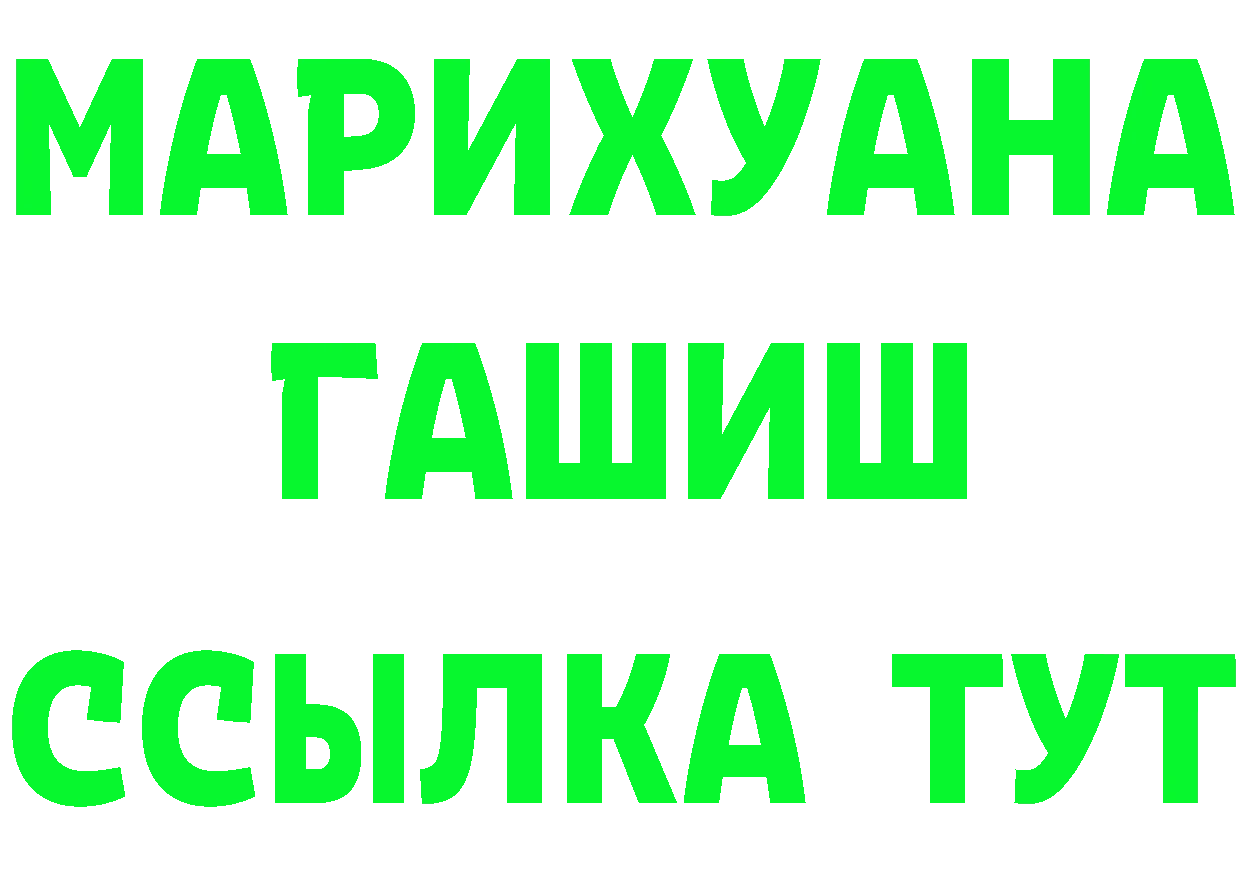 МАРИХУАНА
ГАШИШ
ССЫЛКА ТУТ